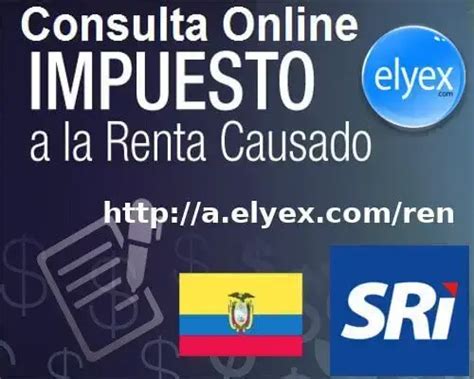 Consulta Online
IMPUESTO
a la Renta Causado

elyex
.com

http://a.elyex.com/ren

SRi